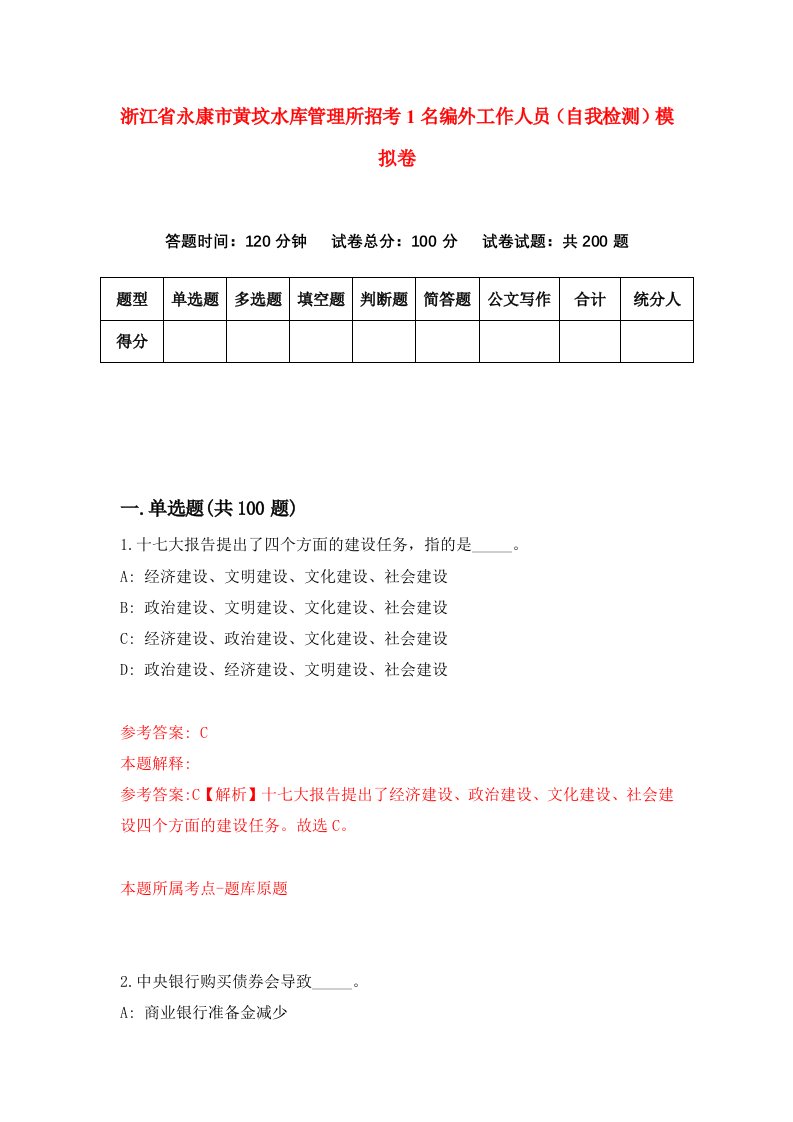 浙江省永康市黄坟水库管理所招考1名编外工作人员（自我检测）模拟卷

答题时间：120分钟　试卷总分：100分　试卷试题：共200题

| 题型 | 单选题 | 多选题 | 填空题 | 判断题 | 简答题 | 公文写作 | 合计 | 统分人 |
|---|---|---|---|---|---|---|---|---|
| 得分 | | | | | | | | |

一.单选题(共100题)

1.十七大报告提出了四个方面的建设任务，指的是_____。
A: 经济建设、文明建设、文化建设、社会建设
B: 政治建设、文明建设、文化建设、社会建设
C: 经济建设、政治建设、文化建设、社会建设
D: 政治建设、经济建设、文明建设、社会建设

参考答案: C
本题解释:
参考答案:C【解析】十七大报告提出了经济建设、政治建设、文化建设、社会建设四个方面的建设任务。故选C。

本题所属考点-题库原题

2.中央银行购买债券会导致_____。
A: 商业银行准备金减少